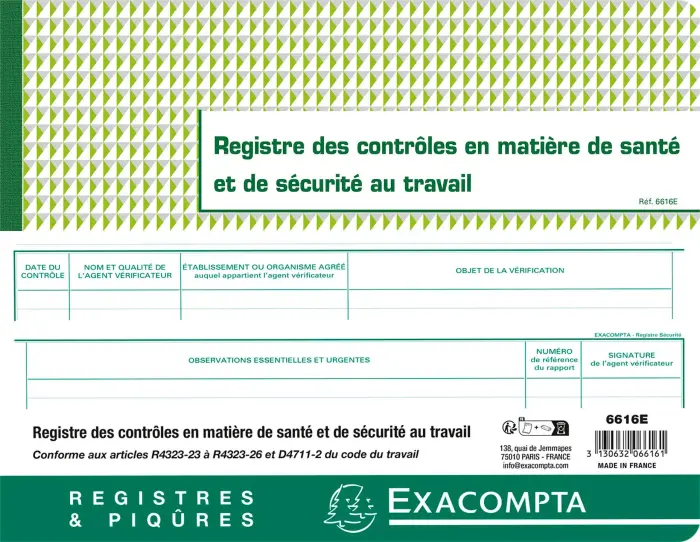 Registre des contrôles en matière de santé et de sécurité au travail

Réf. 6616E

| DATE DU CONTRÔLE | NOM ET QUALITÉ DE L'AGENT VÉRIFICATEUR | ÉTABLISSEMENT OU ORGANISME AGRÉÉ auquel appartient l'agent vérificateur | OBJET DE LA VÉRIFICATION |
|---|---|---|---|
| | | | |

EXACOMPTA - Registre Sécurité

| OBSERVATIONS ESSENTIELLES ET URGENTES | NUMÉRO de référence du rapport | SIGNATURE de l'agent vérificateur |
|---|---|---|
| | | |

Registre des contrôles en matière de santé et de sécurité au travail
Conforme aux articles R4323-23 à R4323-26 et D4711-2 du code du travail

138, quai de Jemmapes
75010 PARIS - FRANCE
info@exacompta.com

6616E
3 130632 066161
MADE IN FRANCE

REGISTRES & PIQÛRES

EXACOMPTA